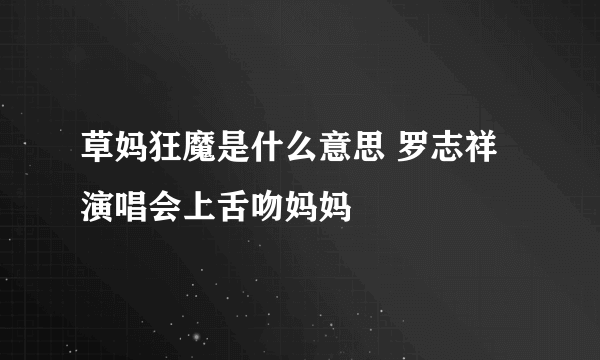 草妈狂魔是什么意思 罗志祥演唱会上舌吻妈妈